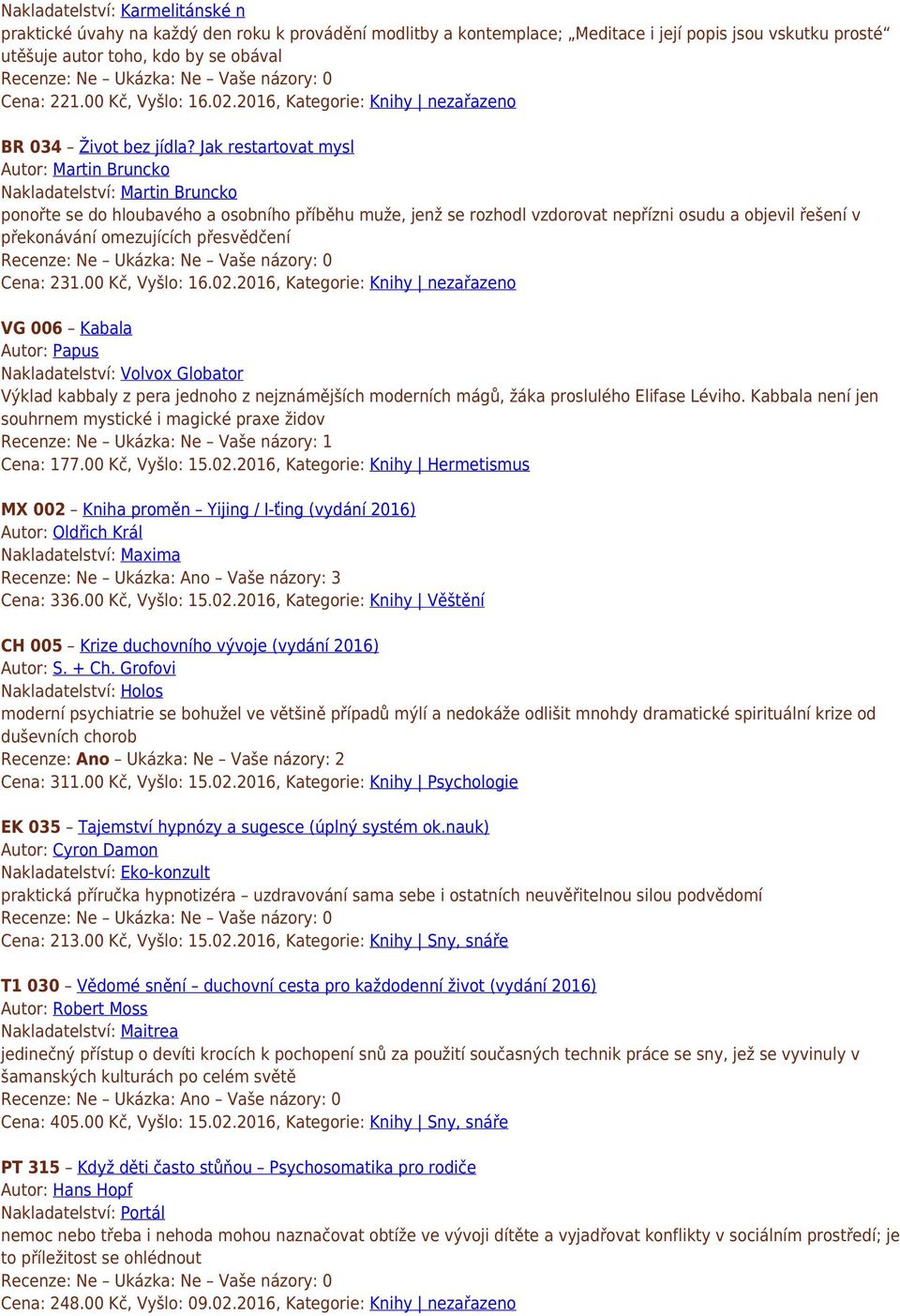 Nakladatelství: Karmelitánské n
praktické úvahy na každý den roku k provádění modlitby a kontemplace; „Meditace i její popis jsou vskutku prosté“ utěšuje autor toho, kdo by se obával
Recenze: Ne – Ukázka: Ne – Vaše názory: 0
Cena: 221.00 Kč, Vyšlo: 16.02.2016, Kategorie: Knihy | nezařazeno

BR 034 – Život bez jídla? Jak restartovat mysl
Autor: Martin Bruncko
Nakladatelství: Martin Bruncko
ponořte se do hloubavého a osobního příběhu muže, jenž se rozhodl vzdorovat nepřízni osudu a objevil řešení v překonávání omezujících přesvědčení
Recenze: Ne – Ukázka: Ne – Vaše názory: 0
Cena: 231.00 Kč, Vyšlo: 16.02.2016, Kategorie: Knihy | nezařazeno

VG 006 – Kabala
Autor: Papus
Nakladatelství: Volvox Globator
Výklad kabbaly z pera jednoho z nejznámějších moderních mágů, žáka proslulého Elifase Léviho. Kabbala není jen souhrnem mystické i magické praxe židov
Recenze: Ne – Ukázka: Ne – Vaše názory: 1
Cena: 177.00 Kč, Vyšlo: 15.02.2016, Kategorie: Knihy | Hermetismus

MX 002 – Kniha proměn – Yijing / I-ťing (vydání 2016)
Autor: Oldřich Král
Nakladatelství: Maxima
Recenze: Ne – Ukázka: Ano – Vaše názory: 3
Cena: 336.00 Kč, Vyšlo: 15.02.2016, Kategorie: Knihy | Věštění

CH 005 – Krize duchovního vývoje (vydání 2016)
Autor: S. + Ch. Grofovi
Nakladatelství: Holos
moderní psychiatrie se bohužel ve většině případů mýlí a nedokáže odlišit mnohdy dramatické spirituální krize od duševních chorob
Recenze: Ano – Ukázka: Ne – Vaše názory: 2
Cena: 311.00 Kč, Vyšlo: 15.02.2016, Kategorie: Knihy | Psychologie

EK 035 – Tajemství hypnózy a sugesce (úplný systém ok.nauk)
Autor: Cyron Damon
Nakladatelství: Eko-konzult
praktická příručka hypnotizéra – uzdravování sama sebe i ostatních neuvěřitelnou silou podvědomí
Recenze: Ne – Ukázka: Ne – Vaše názory: 0
Cena: 213.00 Kč, Vyšlo: 15.02.2016, Kategorie: Knihy | Sny, snáře

T1 030 – Vědomé snění – duchovní cesta pro každodenní život (vydání 2016)
Autor: Robert Moss
Nakladatelství: Maitrea
jedinečný přístup o devíti krocích k pochopení snů za použití současných technik práce se sny, jež se vyvinuly v šamanských kulturách po celém světě
Recenze: Ne – Ukázka: Ano – Vaše názory: 0
Cena: 405.00 Kč, Vyšlo: 15.02.2016, Kategorie: Knihy | Sny, snáře

PT 315 – Když děti často stůňou – Psychosomatika pro rodiče
Autor: Hans Hopf
Nakladatelství: Portál
nemoc nebo třeba i nehoda mohou naznačovat obtíže ve vývoji dítěte a vyjadřovat konflikty v sociálním prostředí; je to příležitost se ohlédnout
Recenze: Ne – Ukázka: Ne – Vaše názory: 0
Cena: 248.00 Kč, Vyšlo: 09.02.2016, Kategorie: Knihy | nezařazeno